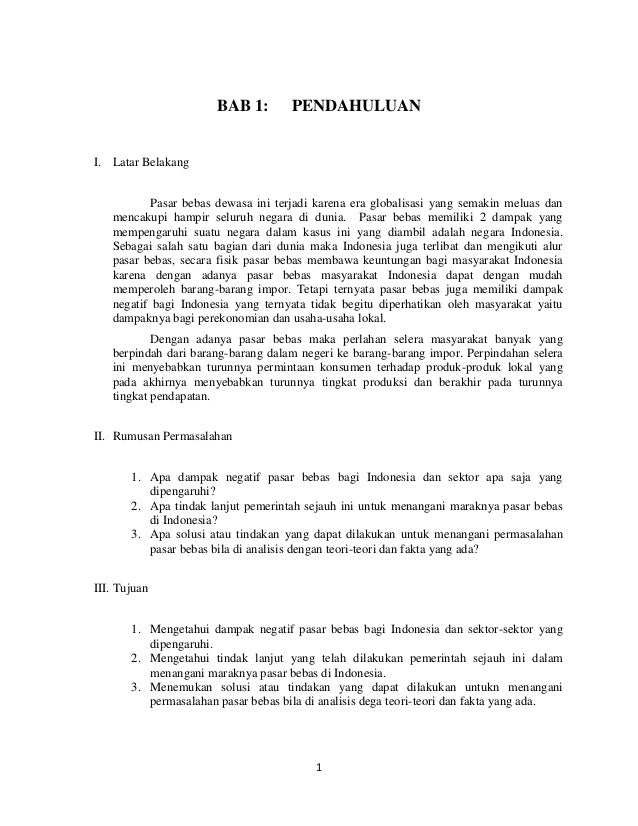 BAB 1:     PENDAHULUAN

I. Latar Belakang

Pasar bebas dewasa ini terjadi karena era globalisasi yang semakin meluas dan mencakupi hampir seluruh negara di dunia. Pasar bebas memiliki 2 dampak yang mempengaruhi suatu negara dalam kasus ini yang diambil adalah negara Indonesia. Sebagai salah satu bagian dari dunia maka Indonesia juga terlibat dan mengikuti alur pasar bebas, secara fisik pasar bebas membawa keuntungan bagi masyarakat Indonesia karena dengan adanya pasar bebas masyarakat Indonesia dapat dengan mudah memperoleh barang-barang impor. Tetapi ternyata pasar bebas juga memiliki dampak negatif bagi Indonesia yang ternyata tidak begitu diperhatikan oleh masyarakat yaitu dampaknya bagi perekonomian dan usaha-usaha lokal.

Dengan adanya pasar bebas maka perlahan selera masyarakat banyak yang berpindah dari barang-barang dalam negeri ke barang-barang impor. Perpindahan selera ini menyebabkan turunnya permintaan konsumen terhadap produk-produk lokal yang pada akhirnya menyebabkan turunnya tingkat produksi dan berakhir pada turunnya tingkat pendapatan.

II. Rumusan Permasalahan

1. Apa dampak negatif pasar bebas bagi Indonesia dan sektor apa saja yang dipengaruhi?
2. Apa tindak lanjut pemerintah sejauh ini untuk menangani maraknya pasar bebas di Indonesia?
3. Apa solusi atau tindakan yang dapat dilakukan untuk menangani permasalahan pasar bebas bila di analisis dengan teori-teori dan fakta yang ada?

III. Tujuan

1. Mengetahui dampak negatif pasar bebas bagi Indonesia dan sektor-sektor yang dipengaruhi.
2. Mengetahui tindak lanjut yang telah dilakukan pemerintah sejauh ini dalam menangani maraknya pasar bebas di Indonesia.
3. Menemukan solusi atau tindakan yang dapat dilakukan untukn menangani permasalahan pasar bebas bila di analisis dega teori-teori dan fakta yang ada.

1